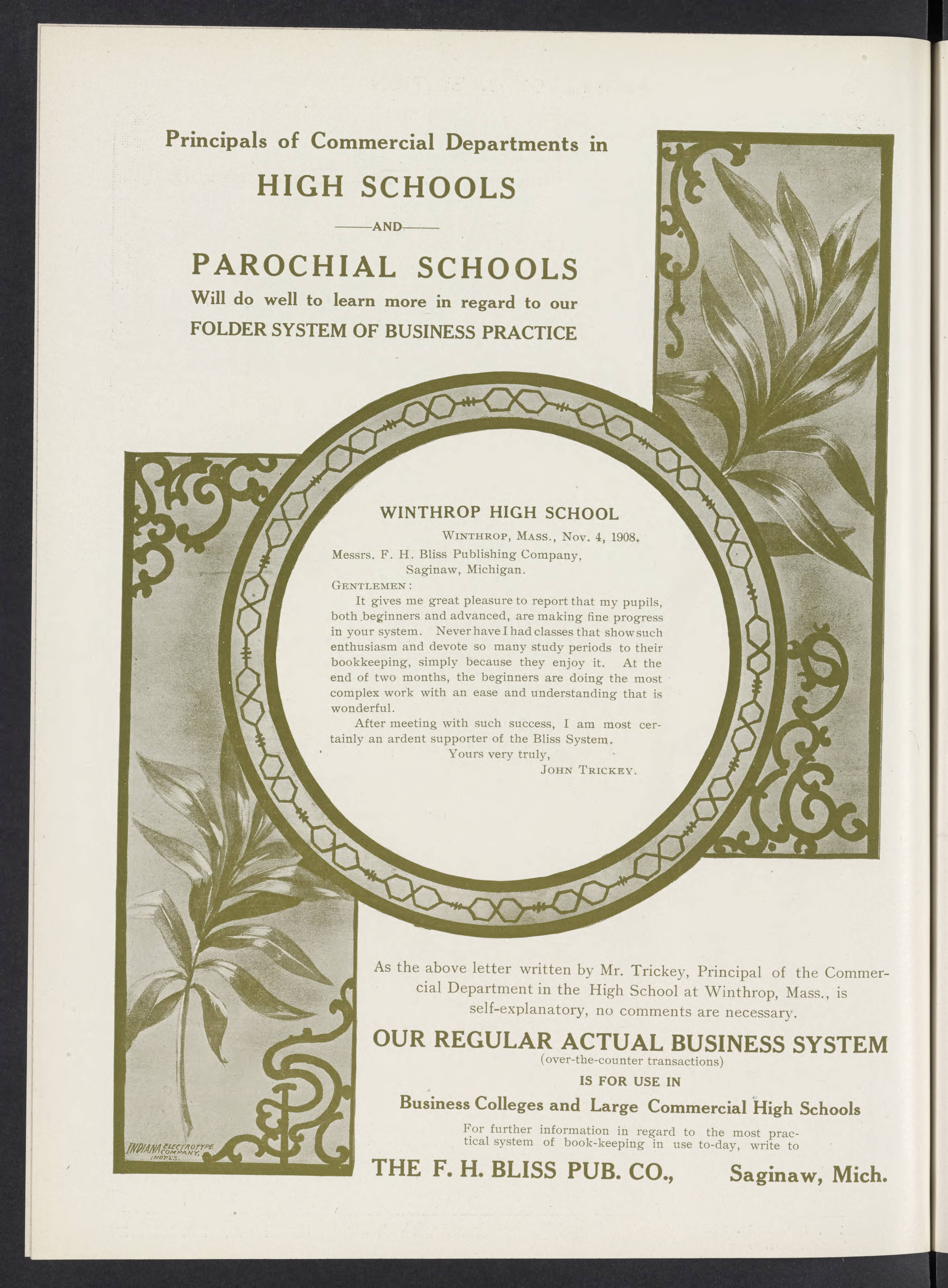 Principals of Commercial Departments in

HIGH SCHOOLS

AND

PAROCHIAL SCHOOLS

Will do well to learn more in regard to our

FOLDER SYSTEM OF BUSINESS PRACTICE

WINTHROP HIGH SCHOOL

WINTHROP, MASS., Nov. 4, 1908.

Messrs. F. H. Bliss Publishing Company, Saginaw, Michigan.

GENTLEMEN:

It gives me great pleasure to report that my pupils, both beginners and advanced, are making fine progress in your system. Never have I had classes that show such enthusiasm and devote so many study periods to their bookkeeping, simply because they enjoy it. At the end of two months, the beginners are doing the most complex work with an ease and understanding that is wonderful.

After meeting with such success, I am most certainly an ardent supporter of the Bliss System.

Yours very truly,

JOHN TRICKEY.

INDIANA ELECTROTYPE COMPANY, INDPLS.

As the above letter written by Mr. Trickey, Principal of the Commercial Department in the High School at Winthrop, Mass., is self-explanatory, no comments are necessary.

OUR REGULAR ACTUAL BUSINESS SYSTEM

(over-the-counter transactions)

IS FOR USE IN

Business Colleges and Large Commercial High Schools

For further information in regard to the most practical system of book-keeping in use to-day, write to

THE F. H. BLISS PUB. CO., Saginaw, Mich.